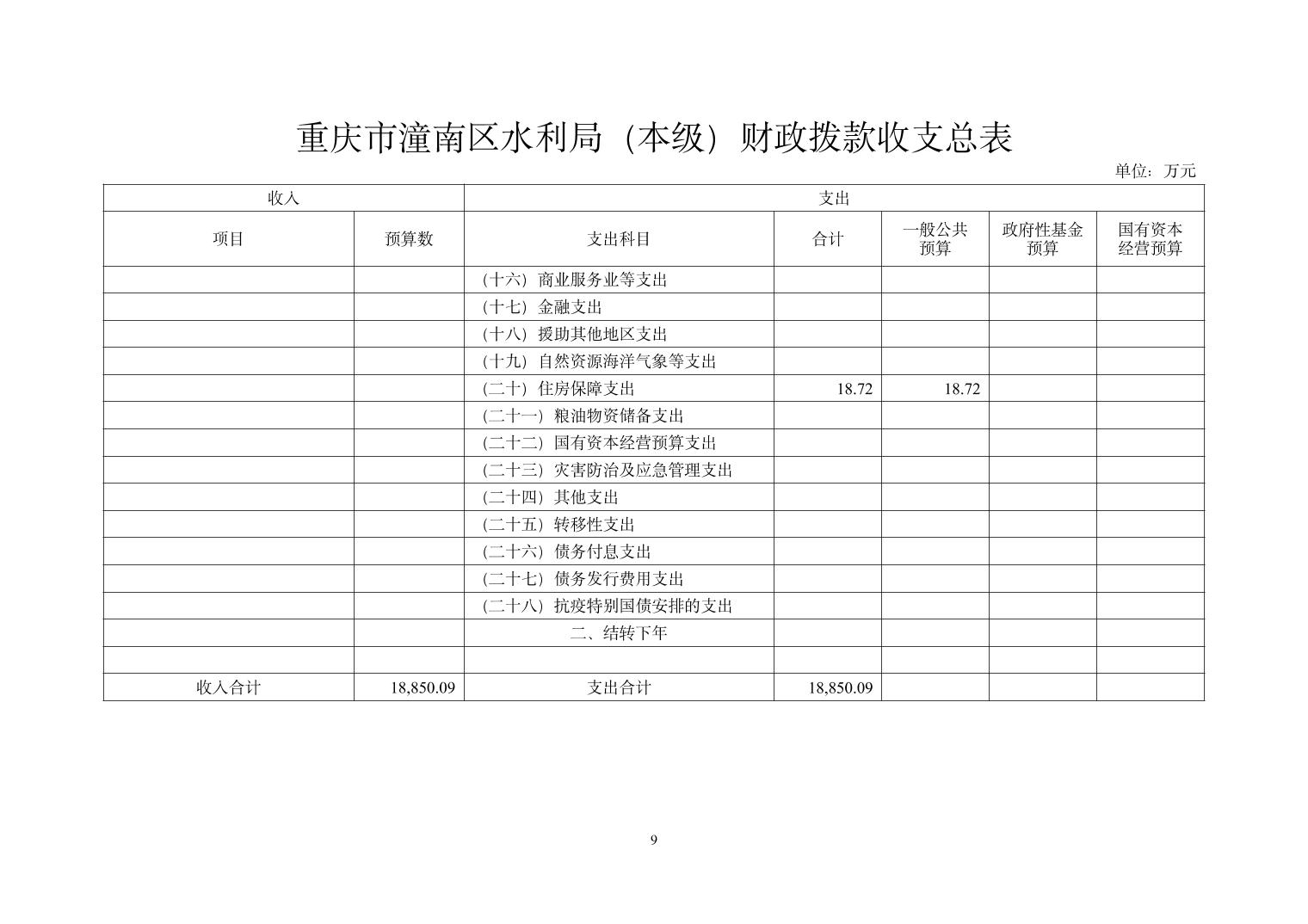 重庆市潼南区水利局（本级）财政拨款收支总表

单位：万元

| 收入 | | 支出 | | | | |
|---|---|---|---|---|---|---|
| 项目 | 预算数 | 支出科目 | 合计 | 一般公共预算 | 政府性基金预算 | 国有资本经营预算 |
| | | （十六）商业服务业等支出 | | | | |
| | | （十七）金融支出 | | | | |
| | | （十八）援助其他地区支出 | | | | |
| | | （十九）自然资源海洋气象等支出 | | | | |
| | | （二十）住房保障支出 | 18.72 | 18.72 | | |
| | | （二十一）粮油物资储备支出 | | | | |
| | | （二十二）国有资本经营预算支出 | | | | |
| | | （二十三）灾害防治及应急管理支出 | | | | |
| | | （二十四）其他支出 | | | | |
| | | （二十五）转移性支出 | | | | |
| | | （二十六）债务付息支出 | | | | |
| | | （二十七）债务发行费用支出 | | | | |
| | | （二十八）抗疫特别国债安排的支出 | | | | |
| | | 二、结转下年 | | | | |
| | | | | | | |
| 收入合计 | 18,850.09 | 支出合计 | 18,850.09 | | | |

9